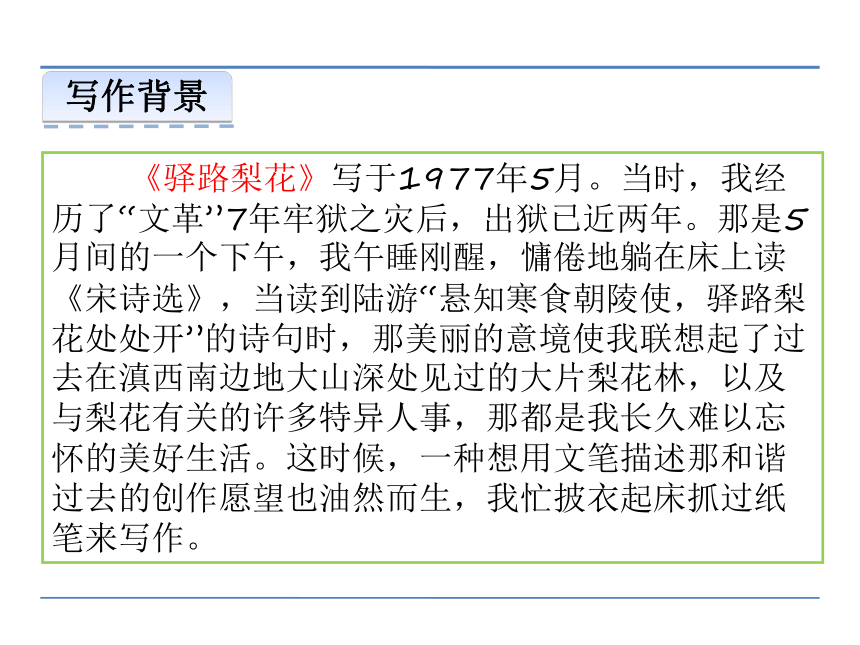 写作背景

《驿路梨花》写于1977年5月。当时，我经历了“文革”7年牢狱之灾后，出狱已近两年。那是5月间的一个下午，我午睡刚醒，慵倦地躺在床上读《宋诗选》，当读到陆游“悬知寒食朝陵使，驿路梨花处处开”的诗句时，那美丽的意境使我联想起了过去在滇西南边地大山深处见过的大片梨花林，以及与梨花有关的许多特异人事，那都是我长久难以忘怀的美好生活。这时候，一种想用文笔描述那和谐过去的创作愿望也油然而生，我忙披衣起床抓过纸笔来写作。